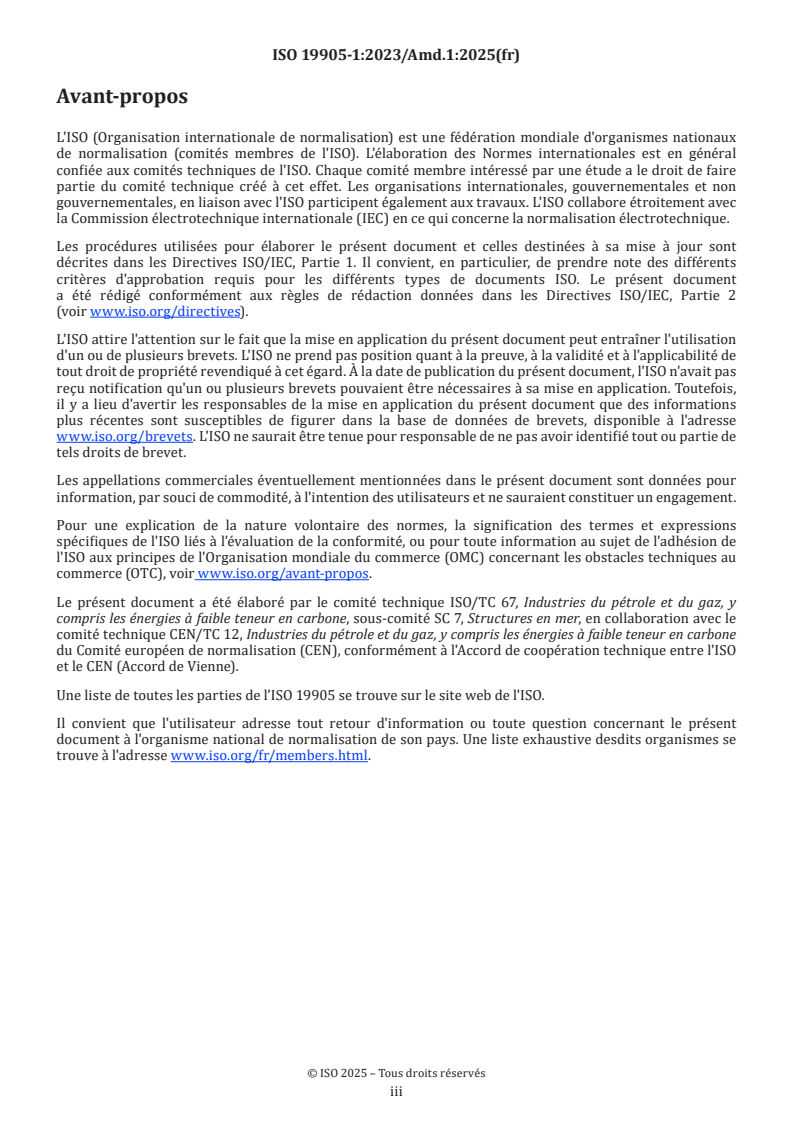 ISO 19905-1:2023/Amd.1:2025(fr)

Avant-propos

L'ISO (Organisation internationale de normalisation) est une fédération mondiale d'organismes nationaux de normalisation (comités membres de l'ISO). L'élaboration des Normes internationales est en général confiée aux comités techniques de l'ISO. Chaque comité membre intéressé par une étude a le droit de faire partie du comité technique créé à cet effet. Les organisations internationales, gouvernementales et non gouvernementales, en liaison avec l'ISO participent également aux travaux. L'ISO collabore étroitement avec la Commission électrotechnique internationale (IEC) en ce qui concerne la normalisation électrotechnique.

Les procédures utilisées pour élaborer le présent document et celles destinées à sa mise à jour sont décrites dans les Directives ISO/IEC, Partie 1. Il convient, en particulier, de prendre note des différents critères d'approbation requis pour les différents types de documents ISO. Le présent document a été rédigé conformément aux règles de rédaction données dans les Directives ISO/IEC, Partie 2 (voir www.iso.org/directives).

L'ISO attire l'attention sur le fait que la mise en application du présent document peut entraîner l'utilisation d'un ou de plusieurs brevets. L'ISO ne prend pas position quant à la preuve, à la validité et à l'applicabilité de tout droit de propriété revendiqué à cet égard. À la date de publication du présent document, l'ISO n'avait pas reçu notification qu'un ou plusieurs brevets pouvaient être nécessaires à sa mise en application. Toutefois, il y a lieu d'avertir les responsables de la mise en application du présent document que des informations plus récentes sont susceptibles de figurer dans la base de données de brevets, disponible à l'adresse www.iso.org/brevets. L'ISO ne saurait être tenue pour responsable de ne pas avoir identifié tout ou partie de tels droits de brevet.

Les appellations commerciales éventuellement mentionnées dans le présent document sont données pour information, par souci de commodité, à l'intention des utilisateurs et ne sauraient constituer un engagement.

Pour une explication de la nature volontaire des normes, la signification des termes et expressions spécifiques de l'ISO liés à l'évaluation de la conformité, ou pour toute information au sujet de l'adhésion de l'ISO aux principes de l'Organisation mondiale du commerce (OMC) concernant les obstacles techniques au commerce (OTC), voir www.iso.org/avant-propos.

Le présent document a été élaboré par le comité technique ISO/TC 67, Industries du pétrole et du gaz, y compris les énergies à faible teneur en carbone, sous-comité SC 7, Structures en mer, en collaboration avec le comité technique CEN/TC 12, Industries du pétrole et du gaz, y compris les énergies à faible teneur en carbone du Comité européen de normalisation (CEN), conformément à l'Accord de coopération technique entre l'ISO et le CEN (Accord de Vienne).

Une liste de toutes les parties de l'ISO 19905 se trouve sur le site web de l'ISO.

Il convient que l'utilisateur adresse tout retour d'information ou toute question concernant le présent document à l'organisme national de normalisation de son pays. Une liste exhaustive desdits organismes se trouve à l'adresse www.iso.org/fr/members.html.

© ISO 2025 – Tous droits réservés
iii